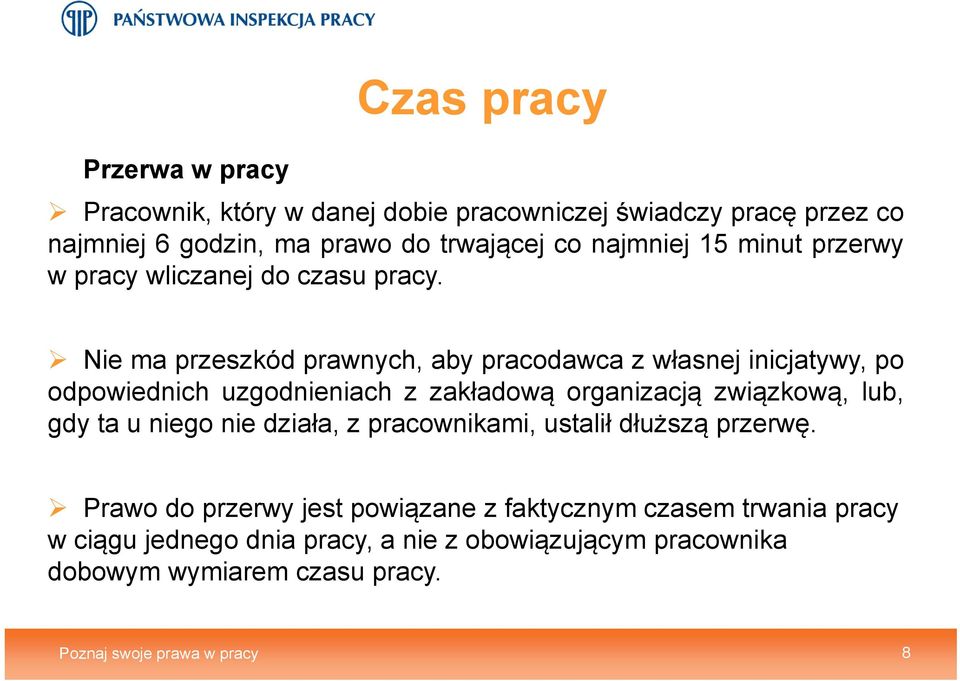 PAŃSTWOWA INSPEKCJA PRACY

Czas pracy

Przerwa w pracy

➢ Pracownik, który w danej dobie pracowniczej świadczy pracę przez co najmniej 6 godzin, ma prawo do trwającej co najmniej 15 minut przerwy w pracy wliczanej do czasu pracy.

➢ Nie ma przeszkód prawnych, aby pracodawca z własnej inicjatywy, po odpowiednich uzgodnieniach z zakładową organizacją związkową, lub, gdy ta u niego nie działa, z pracownikami, ustalił dłuższą przerwę.

➢ Prawo do przerwy jest powiązane z faktycznym czasem trwania pracy w ciągu jednego dnia pracy, a nie z obowiązującym pracownika dobowym wymiarem czasu pracy.

Poznaj swoje prawa w pracy

8